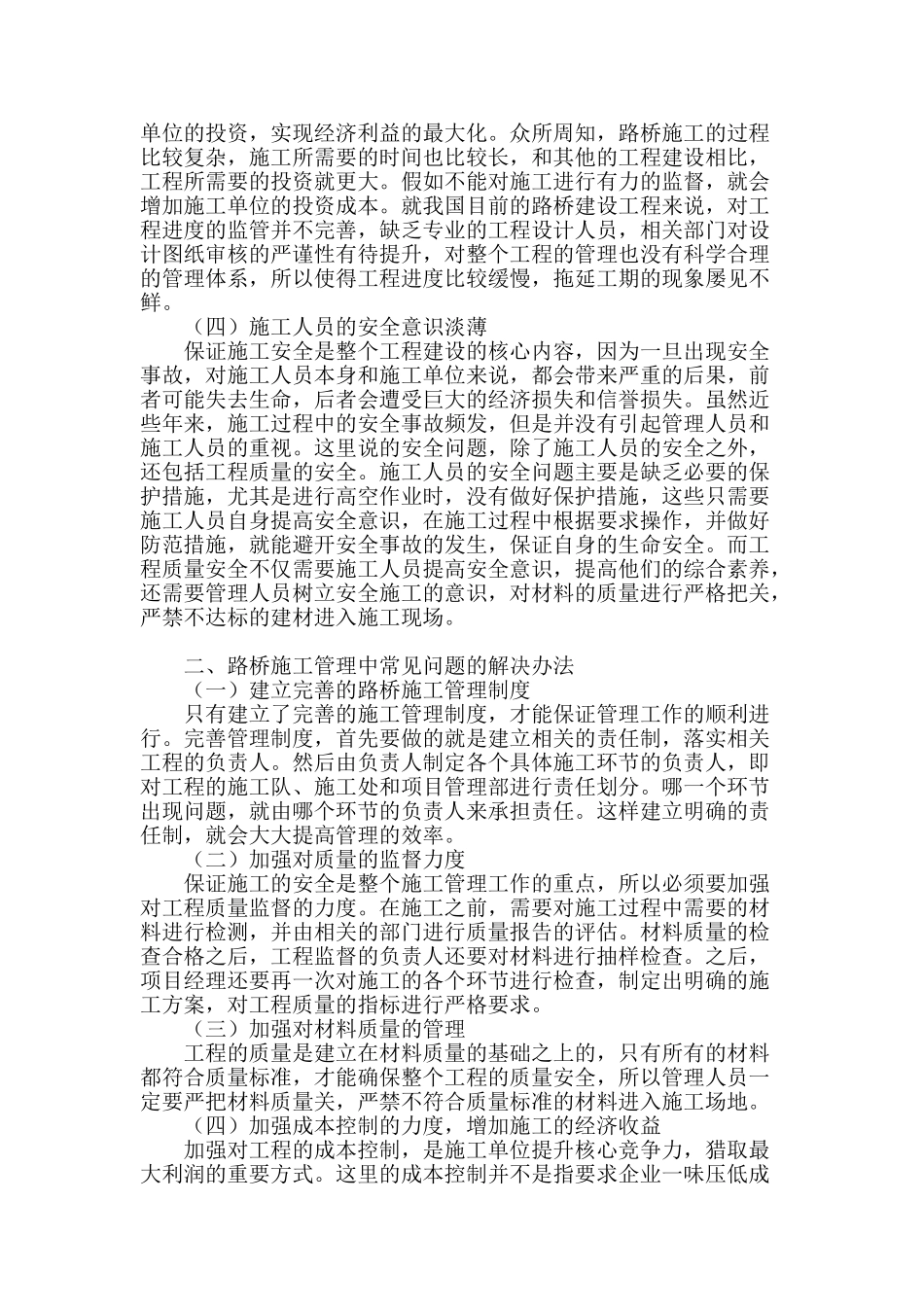 单位的投资，实现经济利益的最大化。众所周知，路桥施工的过程比较复杂，施工所需要的时间也比较长，和其他的工程建设相比，工程所需要的投资就更大。假如不能对施工进行有力的监督，就会增加施工单位的投资成本。就我国目前的路桥建设工程来说，对工程进度的监管并不完善，缺乏专业的工程设计人员，相关部门对设计图纸审核的严谨性有待提升，对整个工程的管理也没有科学合理的管理体系，所以使得工程进度比较缓慢，拖延工期的现象屡见不鲜。

（四）施工人员的安全意识淡薄

保证施工安全是整个工程建设的核心内容，因为一旦出现安全事故，对施工人员本身和施工单位来说，都会带来严重的后果，前者可能失去生命，后者会遭受巨大的经济损失和信誉损失。虽然近些年来，施工过程中的安全事故频发，但是并没有引起管理人员和施工人员的重视。这里说的安全问题，除了施工人员的安全之外，还包括工程质量的安全。施工人员的安全问题主要是缺乏必要的保护措施，尤其是进行高空作业时，没有做好保护措施，这些只需要施工人员自身提高安全意识，在施工过程中根据要求操作，并做好防范措施，就能避开安全事故的发生，保证自身的生命安全。而工程质量安全不仅需要施工人员提高安全意识，提高他们的综合素养，还需要管理人员树立安全施工的意识，对材料的质量进行严格把关，严禁不达标的建材进入施工现场。

二、路桥施工管理中常见问题的解决办法

（一）建立完善的路桥施工管理制度

只有建立了完善的施工管理制度，才能保证管理工作的顺利进行。完善管理制度，首先要做的就是建立相关的责任制，落实相关工程的负责人。然后由负责人制定各个具体施工环节的负责人，即对工程的施工队、施工处和项目管理部进行责任划分。哪一个环节出现问题，就由哪个环节的负责人来承担责任。这样建立明确的责任制，就会大大提高管理的效率。

（二）加强对质量的监督力度

保证施工的安全是整个施工管理工作的重点，所以必须要加强对工程质量监督的力度。在施工之前，需要对施工过程中需要的材料进行检测，并由相关的部门进行质量报告的评估。材料质量的检查合格之后，工程监督的负责人还要对材料进行抽样检查。之后，项目经理还要再一次对施工的各个环节进行检查，制定出明确的施工方案，对工程质量的指标进行严格要求。

（三）加强对材料质量的管理

工程的质量是建立在材料质量的基础之上的，只有所有的材料都符合质量标准，才能确保整个工程的质量安全，所以管理人员一定要严把材料质量关，严禁不符合质量标准的材料进入施工场地。

（四）加强成本控制的力度，增加施工的经济收益

加强对工程的成本控制，是施工单位提升核心竞争力，猎取最大利润的重要方式。这里的成本控制并不是指要求企业一味压低成